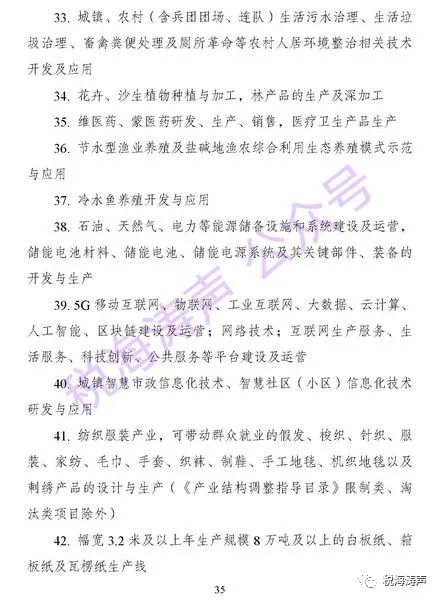 33. 城镇、农村（含兵团团场、连队）生活污水治理、生活垃圾治理、畜禽粪便处理及厕所革命等农村人居环境整治相关技术开发及应用

34. 花卉、沙生植物种植与加工，林产品的生产及深加工

35. 维医药、蒙医药研发、生产、销售，医疗卫生产品生产

36. 节水型渔业养殖及盐碱地渔农综合利用生态养殖模式示范与应用

37. 冷水鱼养殖开发与应用

38. 石油、天然气、电力等能源储备设施和系统建设及运营，储能电池材料、储能电池、储能电源系统及其关键部件、装备的开发与生产

39. 5G 移动互联网、物联网、工业互联网、大数据、云计算、人工智能、区块链建设及运营；网络技术；互联网生产服务、生活服务、科技创新、公共服务等平台建设及运营

40. 城镇智慧市政信息化技术、智慧社区（小区）信息化技术研发与应用

41. 纺织服装产业，可带动群众就业的假发、梭织、针织、服装、家纺、毛巾、手套、织袜、制鞋、手工地毯、机织地毯以及刺绣产品的设计与生产（《产业结构调整指导目录》限制类、淘汰类项目除外）

42. 幅宽 3.2 米及以上年生产规模 8 万吨及以上的白板纸、箱板纸及瓦楞纸生产线

35

税海涛声 公众号

税海涛声